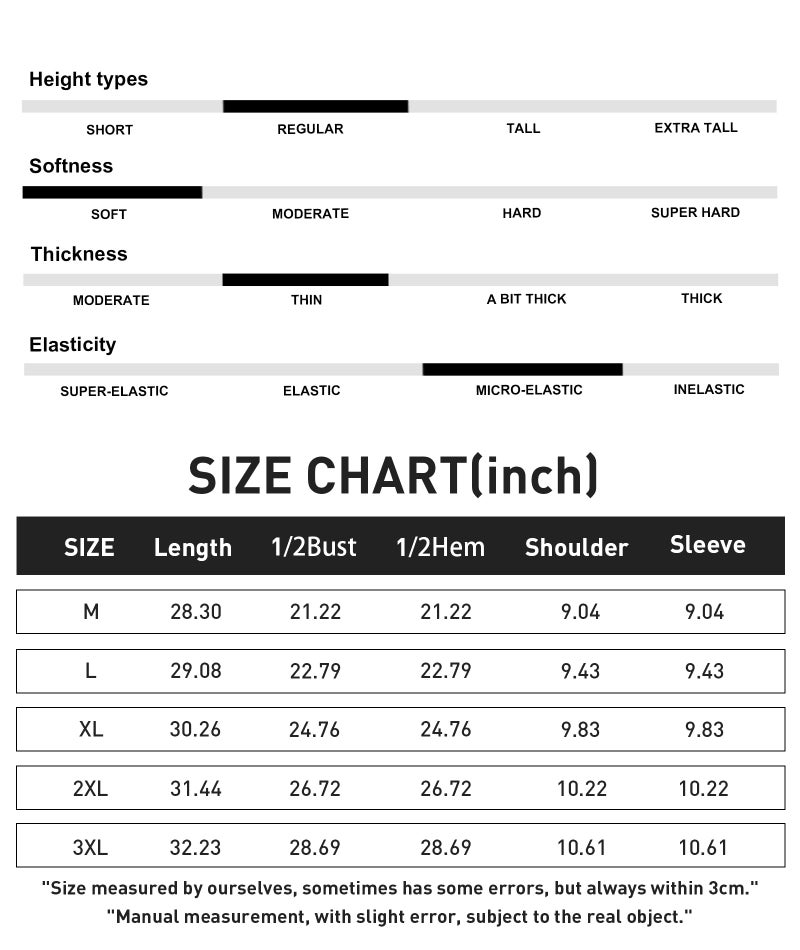 Height types

SHORT REGULAR TALL EXTRA TALL

Softness

SOFT MODERATE HARD SUPER HARD

Thickness

MODERATE THIN A BIT THICK THICK

Elasticity

SUPER-ELASTIC ELASTIC MICRO-ELASTIC INELASTIC

SIZE CHART(inch)

| SIZE | Length | 1/2Bust | 1/2Hem | Shoulder | Sleeve |
|---|---|---|---|---|---|
| M | 28.30 | 21.22 | 21.22 | 9.04 | 9.04 |
| L | 29.08 | 22.79 | 22.79 | 9.43 | 9.43 |
| XL | 30.26 | 24.76 | 24.76 | 9.83 | 9.83 |
| 2XL | 31.44 | 26.72 | 26.72 | 10.22 | 10.22 |
| 3XL | 32.23 | 28.69 | 28.69 | 10.61 | 10.61 |

"Size measured by ourselves, sometimes has some errors, but always within 3cm."
"Manual measurement, with slight error, subject to the real object."